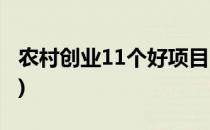 农村创业11个好项目
)